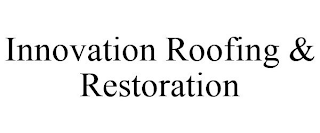 Innovation Roofing & Restoration